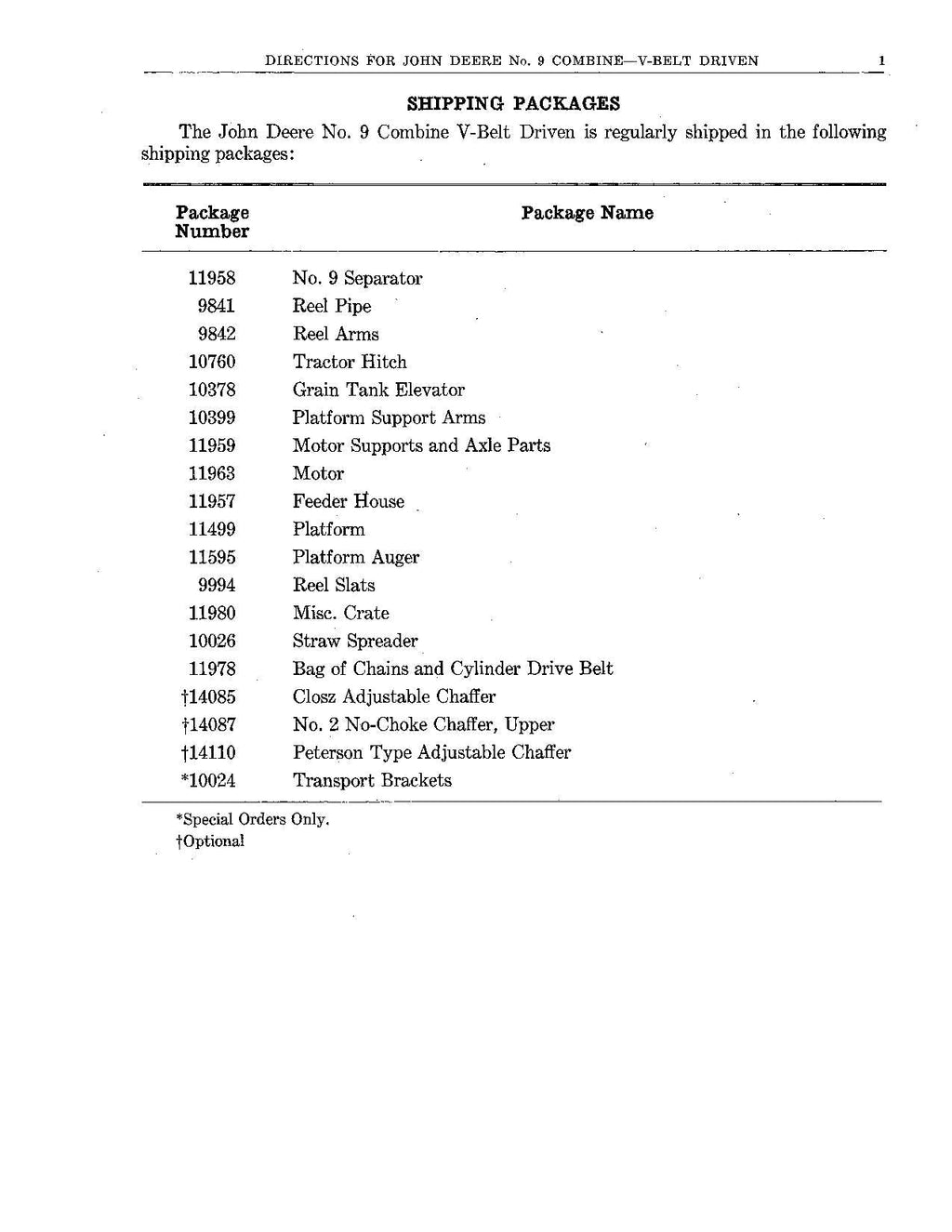 DIRECTIONS FOR JOHN DEERE No. 9 COMBINE—V-BELT DRIVEN 1

SHIPPING PACKAGES

The John Deere No. 9 Combine V-Belt Driven is regularly shipped in the following shipping packages:

| Package Number | Package Name |
|---|---|
| 11958 | No. 9 Separator |
| 9841 | Reel Pipe |
| 9842 | Reel Arms |
| 10760 | Tractor Hitch |
| 10378 | Grain Tank Elevator |
| 10399 | Platform Support Arms |
| 11959 | Motor Supports and Axle Parts |
| 11963 | Motor |
| 11957 | Feeder House |
| 11499 | Platform |
| 11595 | Platform Auger |
| 9994 | Reel Slats |
| 11980 | Misc. Crate |
| 10026 | Straw Spreader |
| 11978 | Bag of Chains and Cylinder Drive Belt |
| †14085 | Closz Adjustable Chaffer |
| †14087 | No. 2 No-Choke Chaffer, Upper |
| †14110 | Peterson Type Adjustable Chaffer |
| *10024 | Transport Brackets |

*Special Orders Only.
†Optional